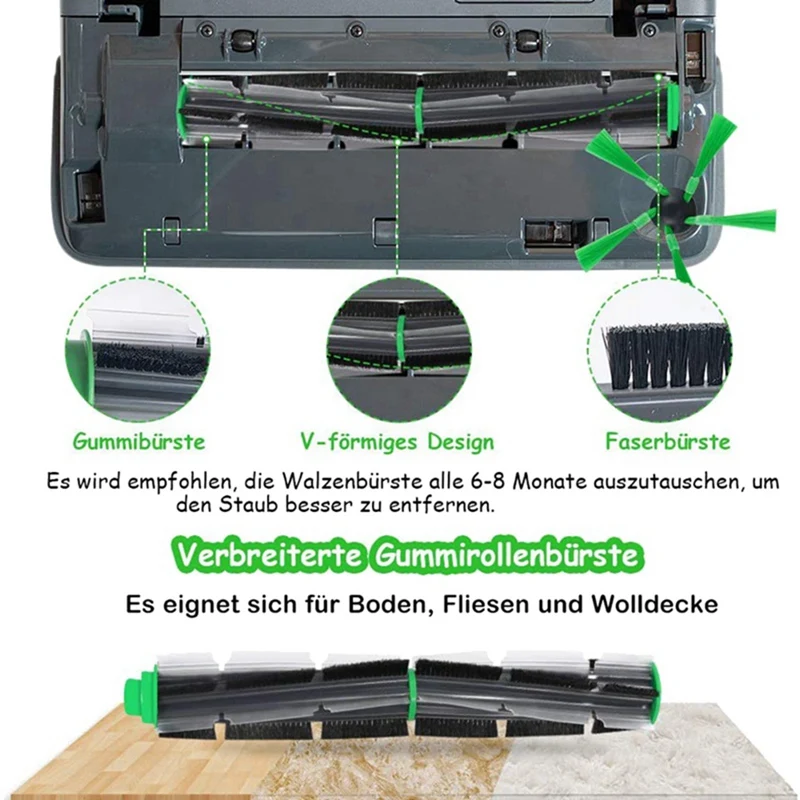 Gummibürste

V-förmiges Design

Faserbürste

Es wird empfohlen, die Walzenbürste alle 6-8 Monate auszutauschen, um den Staub besser zu entfernen.

Verbreiterte Gummirollenbürste

Es eignet sich für Boden, Fliesen und Wolldecke